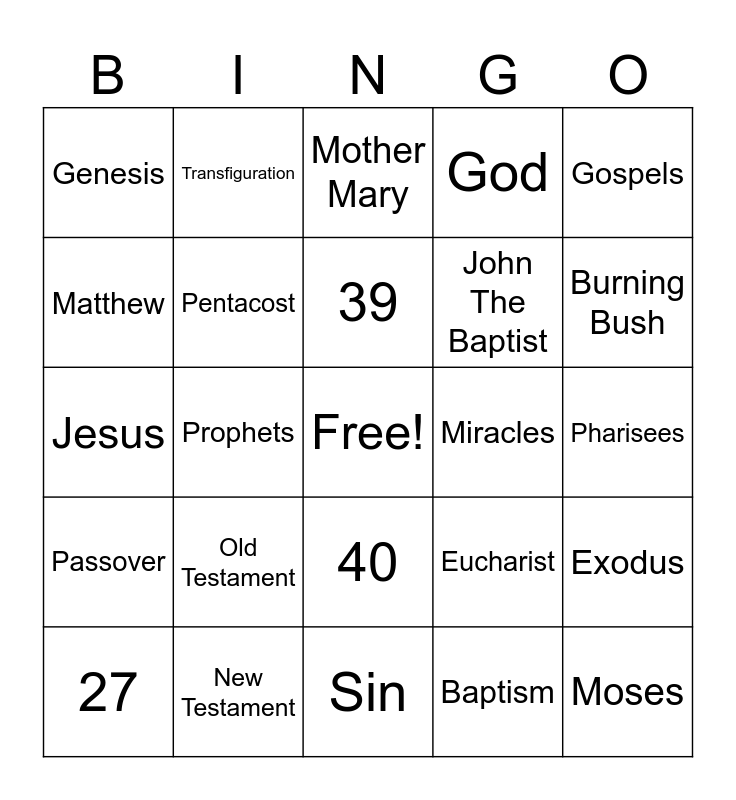 | B | I | N | G | O |
|---|---|---|---|---|
| Genesis | Transfiguration | Mother Mary | God | Gospels |
| Matthew | Pentacost | 39 | John The Baptist | Burning Bush |
| Jesus | Prophets | Free! | Miracles | Pharisees |
| Passover | Old Testament | 40 | Eucharist | Exodus |
| 27 | New Testament | Sin | Baptism | Moses |